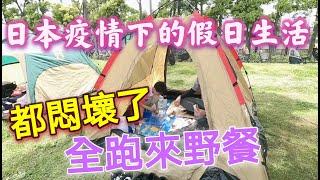 日本疫情下的假日生活

都悶壞了

全跑來野餐